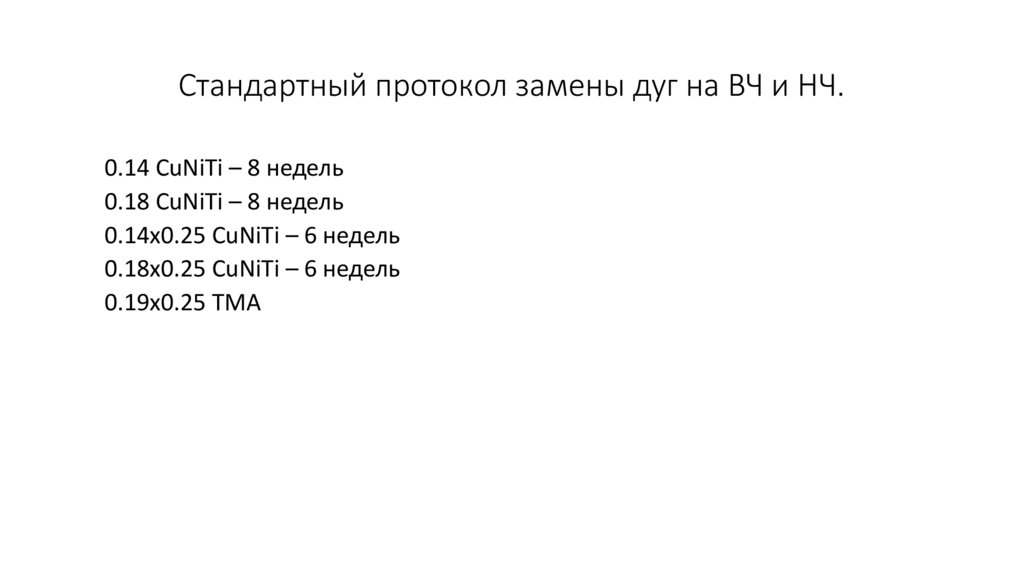 Стандартный протокол замены дуг на ВЧ и НЧ.

0.14 CuNiTi – 8 недель
0.18 CuNiTi – 8 недель
0.14x0.25 CuNiTi – 6 недель
0.18x0.25 CuNiTi – 6 недель
0.19x0.25 TMA